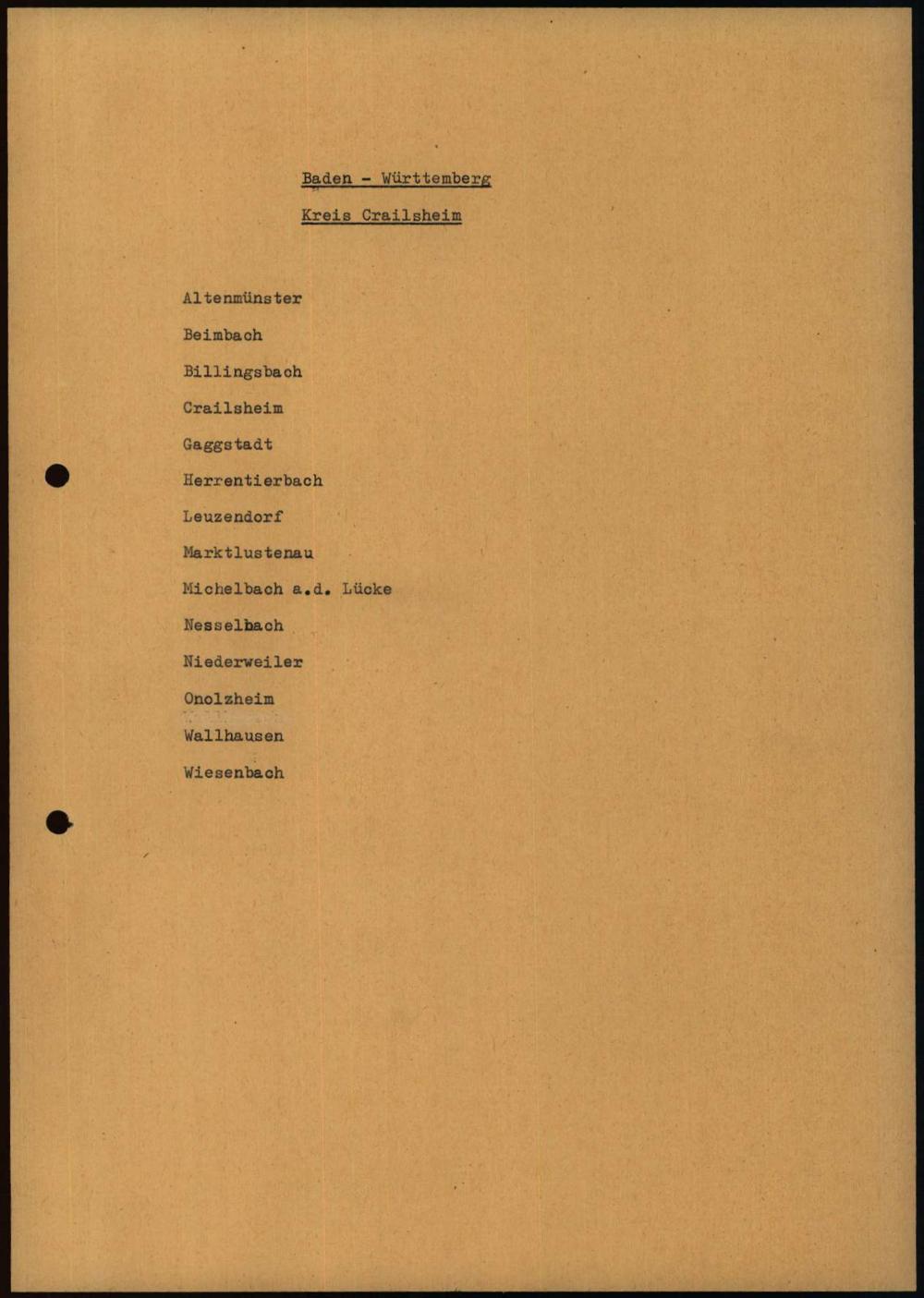 Baden - Württemberg

Kreis Crailsheim

Altenmünster

Beimbach

Billingsbach

Crailsheim

Gaggstadt

Herrentierbach

Leuzendorf

Marktlustenau

Michelbach a.d. Lücke

Nesselbach

Niederweiler

Onolzheim

Wallhausen

Wiesenbach